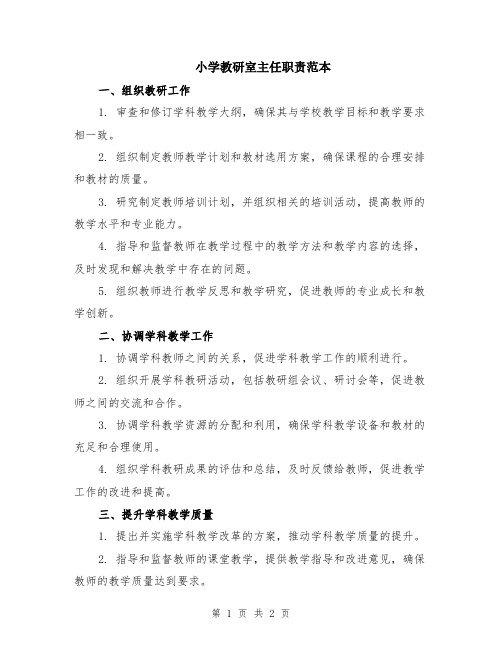 小学教研室主任职责范本

一、组织教研工作

1. 审查和修订学科教学大纲，确保其与学校教学目标和教学要求相一致。

2. 组织制定教师教学计划和教材选用方案，确保课程的合理安排和教材的质量。

3. 研究制定教师培训计划，并组织相关的培训活动，提高教师的教学水平和专业能力。

4. 指导和监督教师在教学过程中的教学方法和教学内容的选择，及时发现和解决教学中存在的问题。

5. 组织教师进行教学反思和教学研究，促进教师的专业成长和教学创新。

二、协调学科教学工作

1. 协调学科教师之间的关系，促进学科教学工作的顺利进行。

2. 组织开展学科教研活动，包括教研组会议、研讨会等，促进教师之间的交流和合作。

3. 协调学科教学资源的分配和利用，确保学科教学设备和教材的充足和合理使用。

4. 组织学科教研成果的评估和总结，及时反馈给教师，促进教学工作的改进和提高。

三、提升学科教学质量

1. 提出并实施学科教学改革的方案，推动学科教学质量的提升。

2. 指导和监督教师的课堂教学，提供教学指导和改进意见，确保教师的教学质量达到要求。

第 1 页 共 2 页